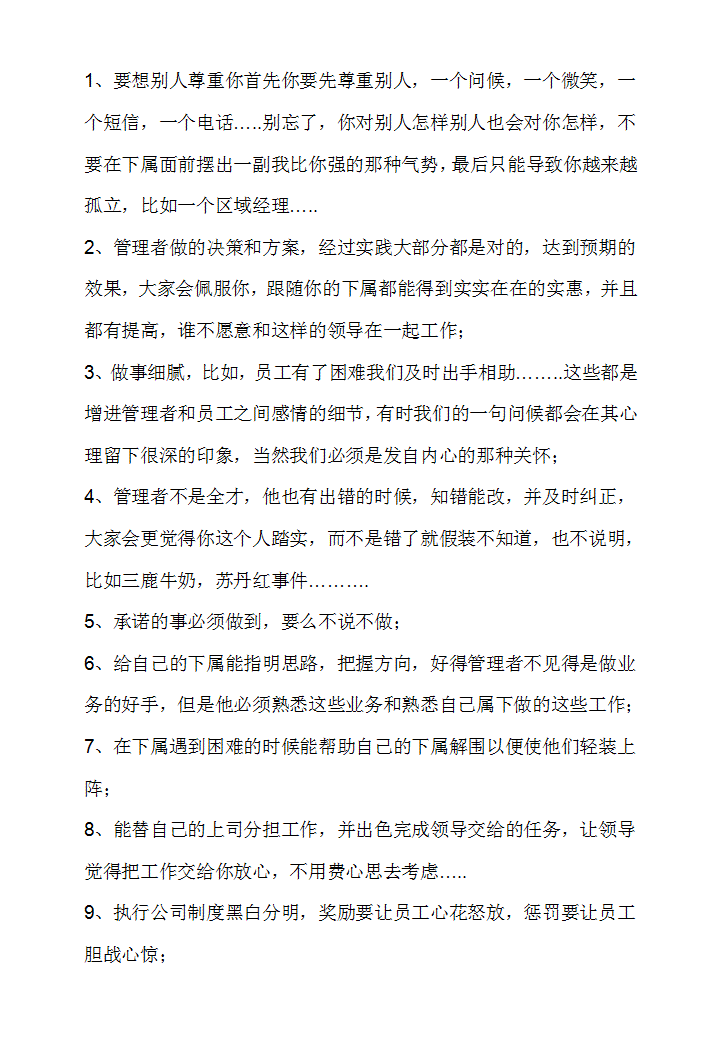 1、要想别人尊重你首先你要先尊重别人，一个问候，一个微笑，一个短信，一个电话…..别忘了，你对别人怎样别人也会对你怎样，不要在下属面前摆出一副我比你强的那种气势，最后只能导致你越来越孤立，比如一个区域经理…..

2、管理者做的决策和方案，经过实践大部分都是对的，达到预期的效果，大家会佩服你，跟随你的下属都能得到实实在在的实惠，并且都有提高，谁不愿意和这样的领导在一起工作；

3、做事细腻，比如，员工有了困难我们及时出手相助……..这些都是增进管理者和员工之间感情的细节，有时我们的一句问候都会在其心理留下很深的印象，当然我们必须是发自内心的那种关怀；

4、管理者不是全才，他也有出错的时候，知错能改，并及时纠正，大家会更觉得你这个人踏实，而不是错了就假装不知道，也不说明，比如三鹿牛奶，苏丹红事件……….

5、承诺的事必须做到，要么不说不做；

6、给自己的下属能指明思路，把握方向，好得管理者不见得是做业务的好手，但是他必须熟悉这些业务和熟悉自己属下做的这些工作；

7、在下属遇到困难的时候能帮助自己的下属解围以便使他们轻装上阵；

8、能替自己的上司分担工作，并出色完成领导交给的任务，让领导觉得把工作交给你放心，不用费心思去考虑…..

9、执行公司制度黑白分明，奖励要让员工心花怒放，惩罚要让员工胆战心惊；